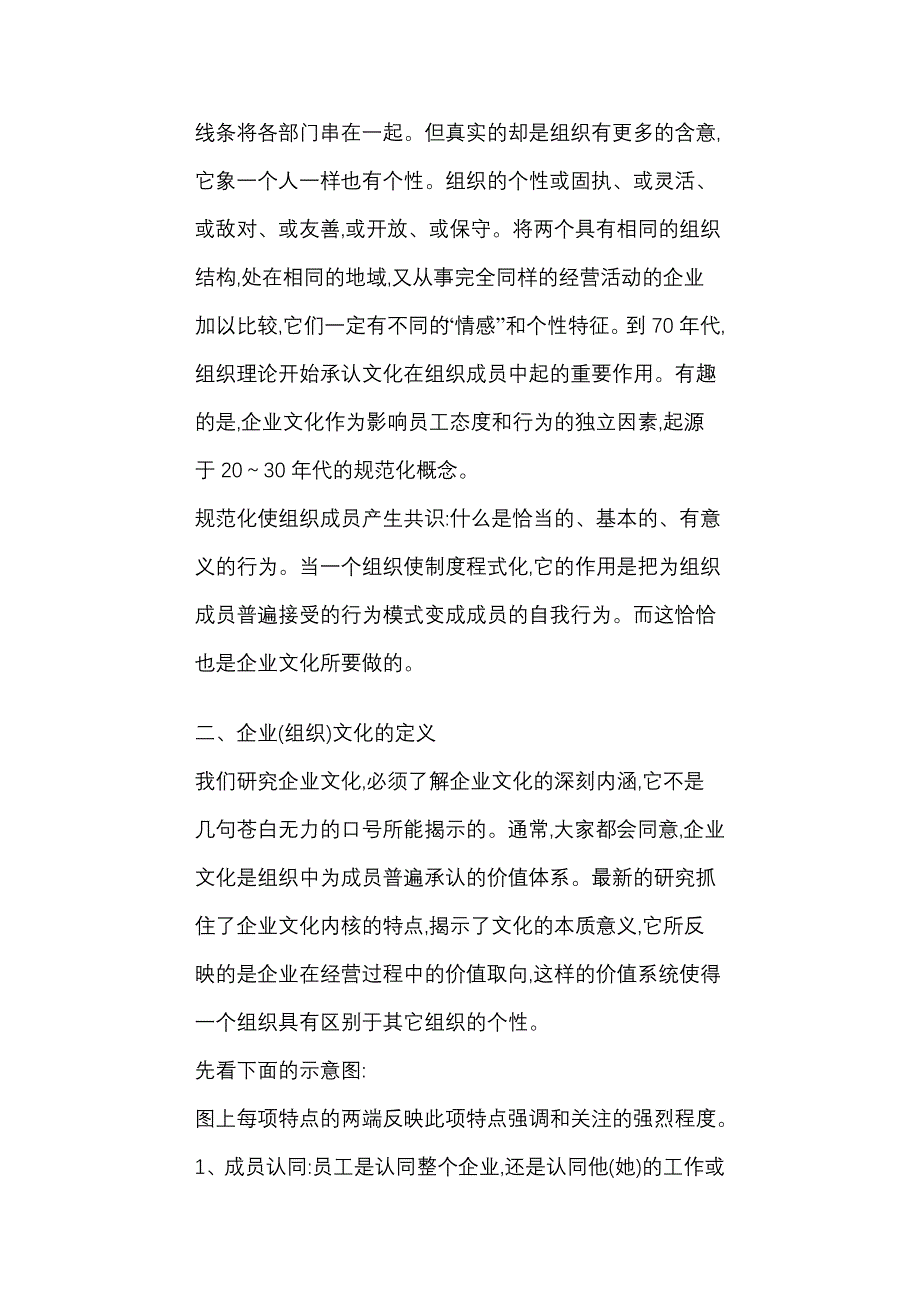 线条将各部门串在一起。但真实的却是组织有更多的含意,它象一个人一样也有个性。组织的个性或固执、或灵活、或敌对、或友善,或开放、或保守。将两个具有相同的组织结构,处在相同的地域,又从事完全同样的经营活动的企业加以比较,它们一定有不同的“情感”和个性特征。到 70 年代,组织理论开始承认文化在组织成员中起的重要作用。有趣的是,企业文化作为影响员工态度和行为的独立因素,起源于 20 ~ 30 年代的规范化概念。

规范化使组织成员产生共识:什么是恰当的、基本的、有意义的行为。当一个组织使制度程式化,它的作用是把为组织成员普遍接受的行为模式变成成员的自我行为。而这恰恰也是企业文化所要做的。

二、企业(组织)文化的定义

我们研究企业文化,必须了解企业文化的深刻内涵,它不是几句苍白无力的口号所能揭示的。通常,大家都会同意,企业文化是组织中为成员普遍承认的价值体系。最新的研究抓住了企业文化内核的特点,揭示了文化的本质意义,它所反映的是企业在经营过程中的价值取向,这样的价值系统使得一个组织具有区别于其它组织的个性。

先看下面的示意图:

图上每项特点的两端反映此项特点强调和关注的强烈程度。

1、成员认同:员工是认同整个企业,还是认同他(她)的工作或